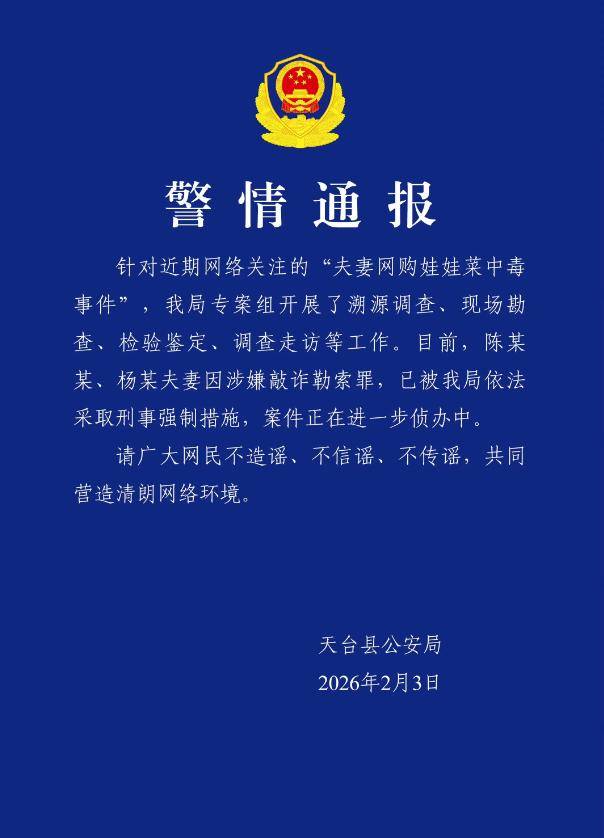 警情通报

针对近期网络关注的“夫妻网购娃娃菜中毒事件”，我局专案组开展了溯源调查、现场勘查、检验鉴定、调查走访等工作。目前，陈某某、杨某夫妻因涉嫌敲诈勒索罪，已被我局依法采取刑事强制措施，案件正在进一步侦办中。

请广大网民不造谣、不信谣、不传谣，共同营造清朗网络环境。

天台县公安局
2026年2月3日